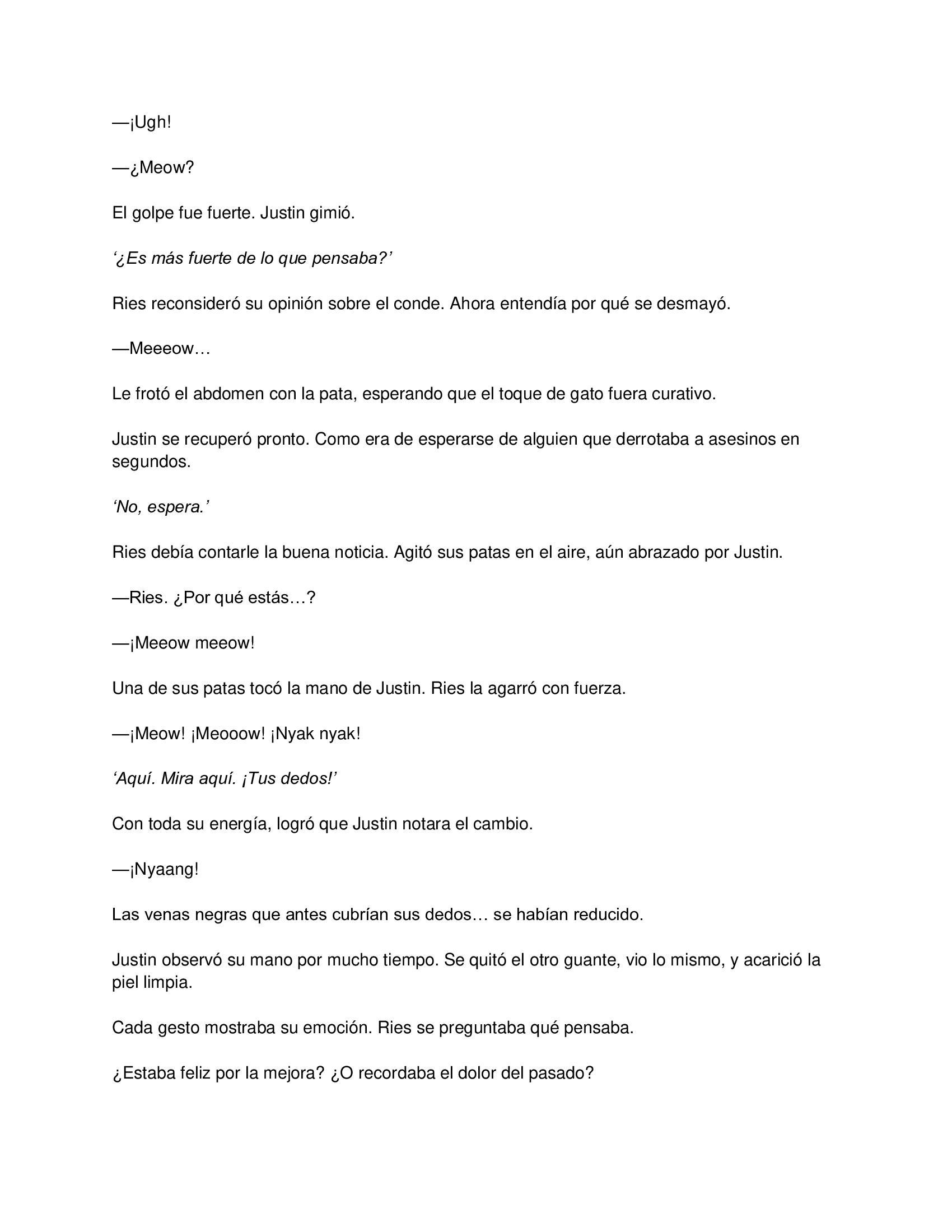 —¡Ugh!

—¿Meow?

El golpe fue fuerte. Justin gimió.

‘¿Es más fuerte de lo que pensaba?’

Ries reconsideró su opinión sobre el conde. Ahora entendía por qué se desmayó.

—Meeeow…

Le frotó el abdomen con la pata, esperando que el toque de gato fuera curativo.

Justin se recuperó pronto. Como era de esperarse de alguien que derrotaba a asesinos en segundos.

‘No, espera.’

Ries debía contarle la buena noticia. Agitó sus patas en el aire, aún abrazado por Justin.

—Ries. ¿Por qué estás…?

—¡Meeow meeow!

Una de sus patas tocó la mano de Justin. Ries la agarró con fuerza.

—¡Meow! ¡Meooow! ¡Nyak nyak!

‘Aquí. Mira aquí. ¡Tus dedos!’

Con toda su energía, logró que Justin notara el cambio.

—¡Nyaang!

Las venas negras que antes cubrían sus dedos… se habían reducido.

Justin observó su mano por mucho tiempo. Se quitó el otro guante, vio lo mismo, y acarició la piel limpia.

Cada gesto mostraba su emoción. Ries se preguntaba qué pensaba.

¿Estaba feliz por la mejora? ¿O recordaba el dolor del pasado?